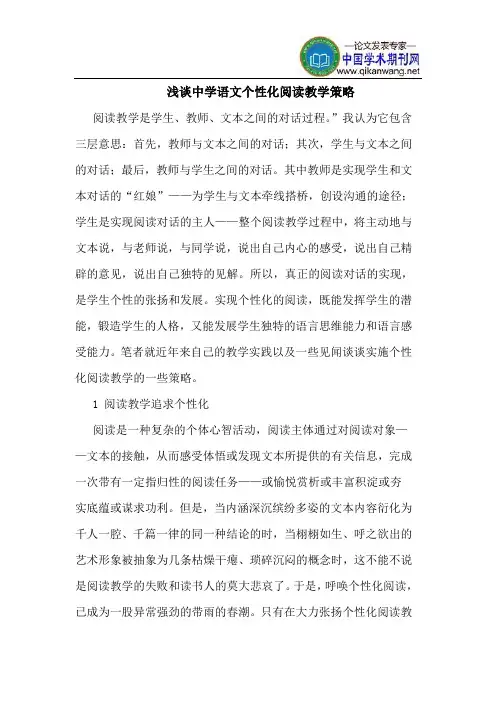 —论文发表专家—
中国学术期刊网
www.qikanwang.net

浅谈中学语文个性化阅读教学策略

阅读教学是学生、教师、文本之间的对话过程。”我认为它包含三层意思：首先，教师与文本之间的对话；其次，学生与文本之间的对话；最后，教师与学生之间的对话。其中教师是实现学生和文本对话的“红娘”——为学生与文本牵线搭桥，创设沟通的途径；学生是实现阅读对话的主人——整个阅读教学过程中，将主动地与文本说，与老师说，与同学说，说出自己内心的感受，说出自己精辟的意见，说出自己独特的见解。所以，真正的阅读对话的实现，是学生个性的张扬和发展。实现个性化的阅读，既能发挥学生的潜能，锻造学生的人格，又能发展学生独特的语言思维能力和语言感受能力。笔者就近年来自己的教学实践以及一些见闻谈谈实施个性化阅读教学的一些策略。

1 阅读教学追求个性化

阅读是一种复杂的个体心智活动，阅读主体通过对阅读对象——文本的接触，从而感受体悟或发现文本所提供的有关信息，完成一次带有一定指归性的阅读任务——或愉悦赏析或丰富积淀或夯实底蕴或谋求功利。但是，当内涵深沉缤纷多姿的文本内容衍化为千人一腔、千篇一律的同一种结论的时，当栩栩如生、呼之欲出的艺术形象被抽象为几条枯燥干瘪、琐碎沉闷的概念时，这不能不说是阅读教学的失败和读书人的莫大悲哀了。于是，呼唤个性化阅读，已成为一股异常强劲的带雨的春潮。只有在大力张扬个性化阅读教